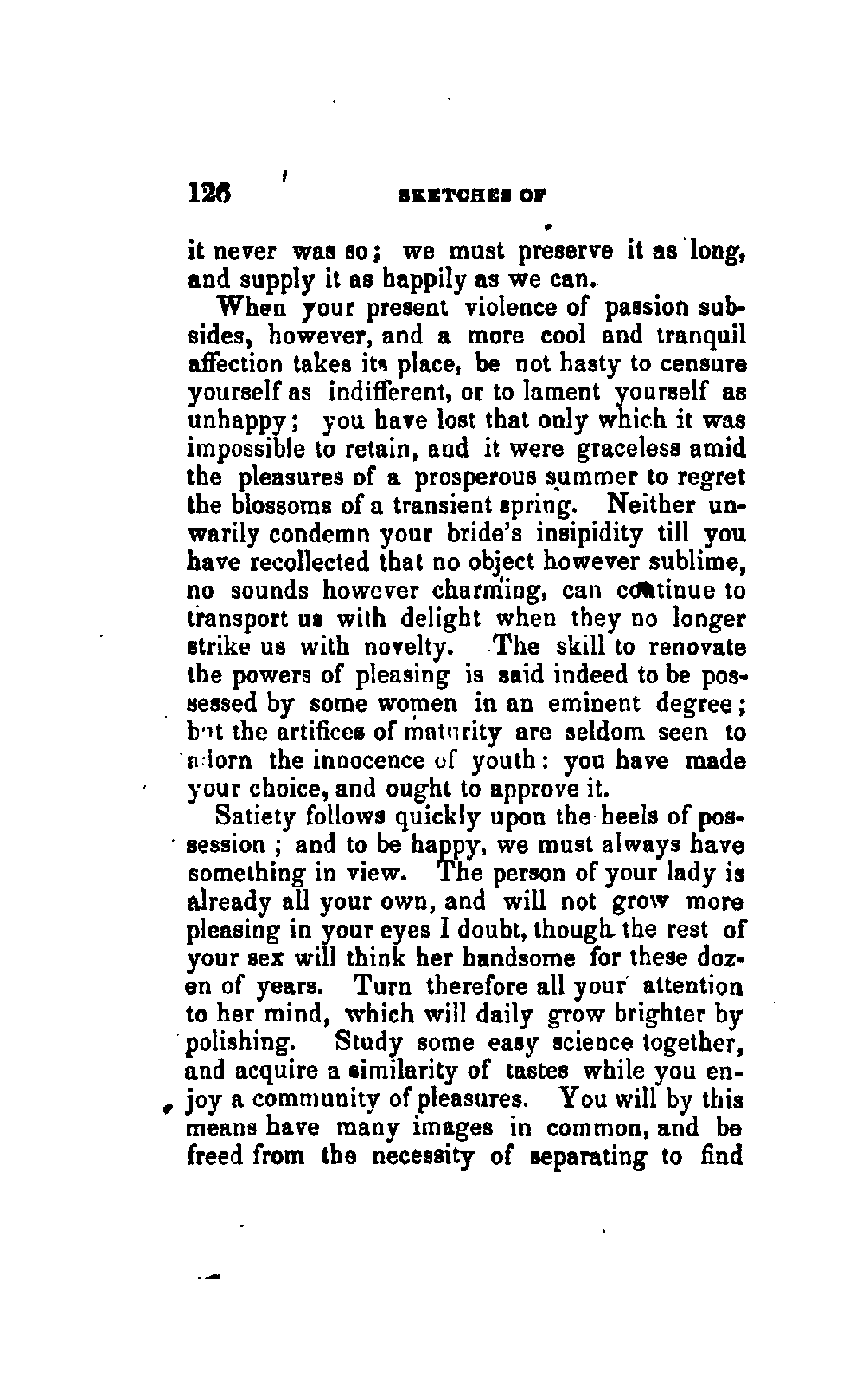 126 SKETCHES OF

it never was so; we must preserve it as long, and supply it as happily as we can.

When your present violence of passion subsides, however, and a more cool and tranquil affection takes its place, be not hasty to censure yourself as indifferent, or to lament yourself as unhappy; you have lost that only which it was impossible to retain, and it were graceless amid the pleasures of a prosperous summer to regret the blossoms of a transient spring. Neither unwarily condemn your bride's insipidity till you have recollected that no object however sublime, no sounds however charming, can continue to transport us with delight when they no longer strike us with novelty. The skill to renovate the powers of pleasing is said indeed to be possessed by some women in an eminent degree; but the artifices of maturity are seldom seen to adorn the innocence of youth: you have made your choice, and ought to approve it.

Satiety follows quickly upon the heels of possession; and to be happy, we must always have something in view. The person of your lady is already all your own, and will not grow more pleasing in your eyes I doubt, though the rest of your sex will think her handsome for these dozen of years. Turn therefore all your attention to her mind, which will daily grow brighter by polishing. Study some easy science together, and acquire a similarity of tastes while you enjoy a community of pleasures. You will by this means have many images in common, and be freed from the necessity of separating to find